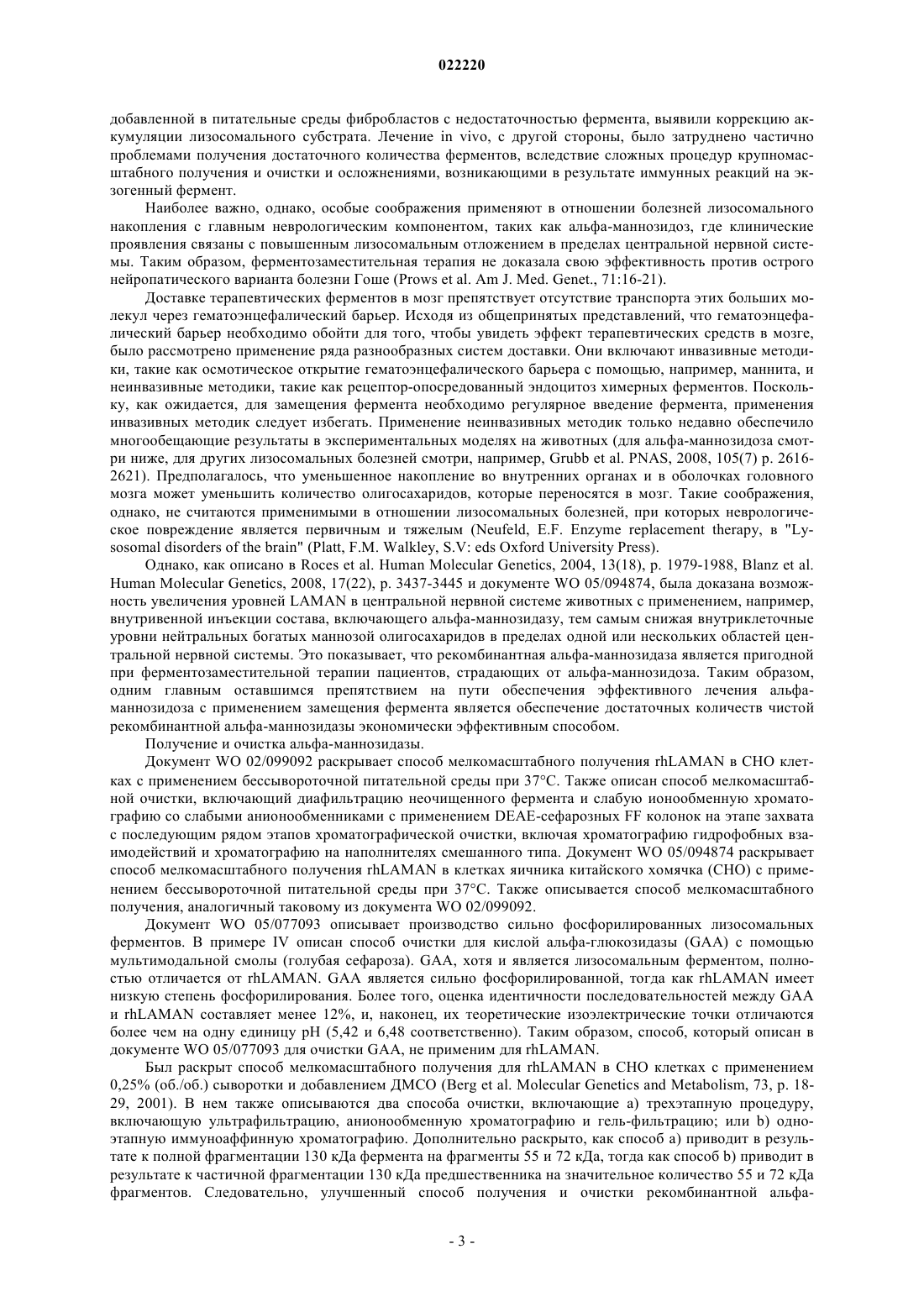 022220

добавленной в питательные среды фибробластов с недостаточностью фермента, выявили коррекцию аккумуляции лизосомального субстрата. Лечение in vivo, с другой стороны, было затруднено частично проблемами получения достаточного количества ферментов, вследствие сложных процедур крупномасштабного получения и очистки и осложнениями, возникающими в результате иммунных реакций на экзогенный фермент.

Наиболее важно, однако, особые соображения применяют в отношении болезней лизосомального накопления с главным неврологическим компонентом, таких как альфа-маннозидоз, где клинические проявления связаны с повышенным лизосомальным отложением в пределах центральной нервной системы. Таким образом, ферментозаместительная терапия не доказала свою эффективность против острого нейропатического варианта болезни Гоше (Prows et al. Am J. Med. Genet., 71:16-21).

Доставке терапевтических ферментов в мозг препятствует отсутствие транспорта этих больших молекул через гематоэнцефалический барьер. Исходя из общепринятых представлений, что гематоэнцефалический барьер необходимо обойти для того, чтобы увидеть эффект терапевтических средств в мозге, было рассмотрено применение ряда разнообразных систем доставки. Они включают инвазивные методики, такие как осмотическое открытие гематоэнцефалического барьера с помощью, например, маннита, и неинвазивные методики, такие как рецептор-опосредованный эндоцитоз химерных ферментов. Поскольку, как ожидается, для замещения фермента необходимо регулярное введение фермента, применения инвазивных методик следует избегать. Применение неинвазивных методик только недавно обеспечило многообещающие результаты в экспериментальных моделях на животных (для альфа-маннозидоза смотри ниже, для других лизосомальных болезней смотри, например, Grubb et al. PNAS, 2008, 105(7) p. 2616-2621). Предполагалось, что уменьшенное накопление во внутренних органах и в оболочках головного мозга может уменьшить количество олигосахаридов, которые переносятся в мозг. Такие соображения, однако, не считаются применимыми в отношении лизосомальных болезней, при которых неврологическое повреждение является первичным и тяжелым (Neufeld, E.F. Enzyme replacement therapy, в "Lysosomal disorders of the brain" (Platt, F.M. Walkley, S.V: eds Oxford University Press).

Однако, как описано в Roces et al. Human Molecular Genetics, 2004, 13(18), p. 1979-1988, Blanz et al. Human Molecular Genetics, 2008, 17(22), p. 3437-3445 и документе WO 05/094874, была доказана возможность увеличения уровней LAMAN в центральной нервной системе животных с применением, например, внутривенной инъекции состава, включающего альфа-маннозидазу, тем самым снижая внутриклеточные уровни нейтральных богатых маннозой олигосахаридов в пределах одной или нескольких областей центральной нервной системы. Это показывает, что рекомбинантная альфа-маннозидаза является пригодной при ферментозаместительной терапии пациентов, страдающих от альфа-маннозидоза. Таким образом, одним главным оставшимся препятствием на пути обеспечения эффективного лечения альфа-маннозидоза с применением замещения фермента является обеспечение достаточных количеств чистой рекомбинантной альфа-маннозидазы экономически эффективным способом.

Получение и очистка альфа-маннозидазы.

Документ WO 02/099092 раскрывает способ мелкомасштабного получения rhLAMAN в CHO клетках с применением бессывороточной питательной среды при 37°C. Также описан способ мелкомасштабной очистки, включающий диафильтрацию неочищенного фермента и слабую ионообменную хроматографию со слабыми анионообменниками с применением DEAE-сефарозных FF колонок на этапе захвата с последующим рядом этапов хроматографической очистки, включая хроматографию гидрофобных взаимодействий и хроматографию на наполнителях смешанного типа. Документ WO 05/094874 раскрывает способ мелкомасштабного получения rhLAMAN в клетках яичника китайского хомячка (CHO) с применением бессывороточной питательной среды при 37°C. Также описывается способ мелкомасштабного получения, аналогичный таковому из документа WO 02/099092.

Документ WO 05/077093 описывает производство сильно фосфорилированных лизосомальных ферментов. В примере IV описан способ очистки для кислой альфа-глюкозидазы (GAA) с помощью мультимодальной смолы (голубая сефароза). GAA, хотя и является лизосомальным ферментом, полностью отличается от rhLAMAN. GAA является сильно фосфорилированной, тогда как rhLAMAN имеет низкую степень фосфорилирования. Более того, оценка идентичности последовательностей между GAA и rhLAMAN составляет менее 12%, и, наконец, их теоретические изоэлектрические точки отличаются более чем на одну единицу pH (5,42 и 6,48 соответственно). Таким образом, способ, который описан в документе WO 05/077093 для очистки GAA, не применим для rhLAMAN.

Был раскрыт способ мелкомасштабного получения для rhLAMAN в CHO клетках с применением 0,25% (об./об.) сыворотки и добавлением ДМСО (Berg et al. Molecular Genetics and Metabolism, 73, p. 18-29, 2001). В нем также описываются два способа очистки, включающие a) трехэтапную процедуру, включающую ультрафильтрацию, анионообменную хроматографию и гель-фильтрацию; или b) одноэтапную иммуноаффинную хроматографию. Дополнительно раскрыто, как способ a) приводит в результате к полной фрагментации 130 кДа фермента на фрагменты 55 и 72 кДа, тогда как способ b) приводит в результате к частичной фрагментации 130 кДа предшественника на значительное количество 55 и 72 кДа фрагментов. Следовательно, улучшенный способ получения и очистки рекомбинантной альфа-

- 3 -